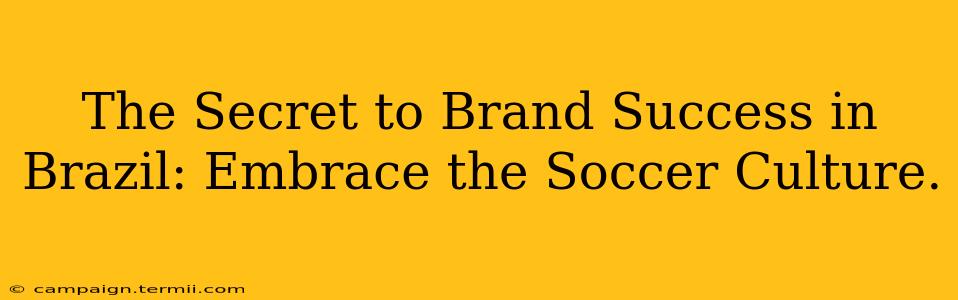 The Secret to Brand Success in Brazil: Embrace the Soccer Culture.

© campaign.termii.com